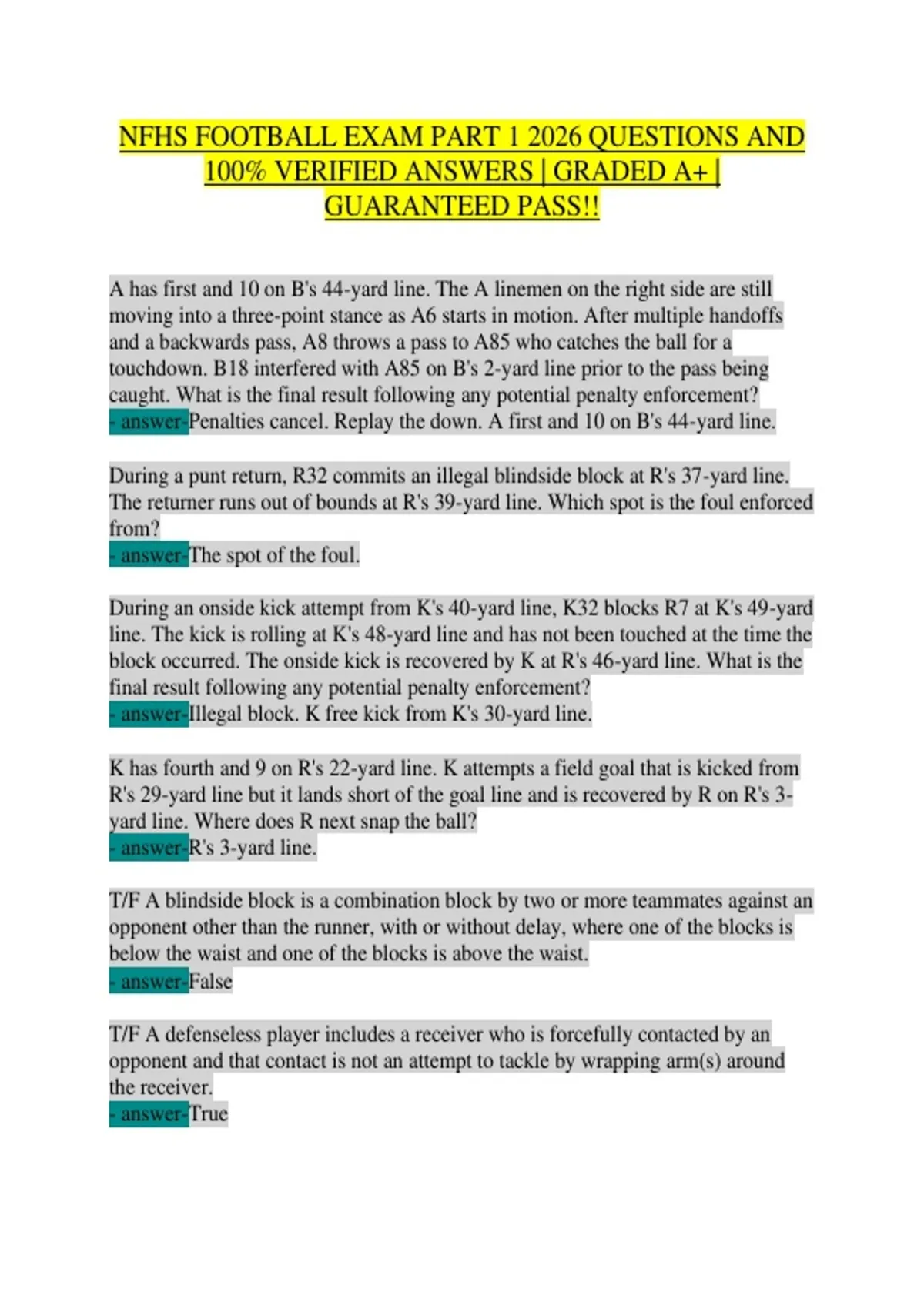 NFHS FOOTBALL EXAM PART 1 2026 QUESTIONS AND 100% VERIFIED ANSWERS | GRADED A+ | GUARANTEED PASS!!

A has first and 10 on B's 44-yard line. The A linemen on the right side are still moving into a three-point stance as A6 starts in motion. After multiple handoffs and a backwards pass, A8 throws a pass to A85 who catches the ball for a touchdown. B18 interfered with A85 on B's 2-yard line prior to the pass being caught. What is the final result following any potential penalty enforcement?
- answer-Penalties cancel. Replay the down. A first and 10 on B's 44-yard line.

During a punt return, R32 commits an illegal blindside block at R's 37-yard line. The returner runs out of bounds at R's 39-yard line. Which spot is the foul enforced from?
- answer-The spot of the foul.

During an onside kick attempt from K's 40-yard line, K32 blocks R7 at K's 49-yard line. The kick is rolling at K's 48-yard line and has not been touched at the time the block occurred. The onside kick is recovered by K at R's 46-yard line. What is the final result following any potential penalty enforcement?
- answer-Illegal block. K free kick from K's 30-yard line.

K has fourth and 9 on R's 22-yard line. K attempts a field goal that is kicked from R's 29-yard line but it lands short of the goal line and is recovered by R on R's 3-yard line. Where does R next snap the ball?
- answer-R's 3-yard line.

T/F A blindside block is a combination block by two or more teammates against an opponent other than the runner, with or without delay, where one of the blocks is below the waist and one of the blocks is above the waist.
- answer-False

T/F A defenseless player includes a receiver who is forcefully contacted by an opponent and that contact is not an attempt to tackle by wrapping arm(s) around the receiver.
- answer-True